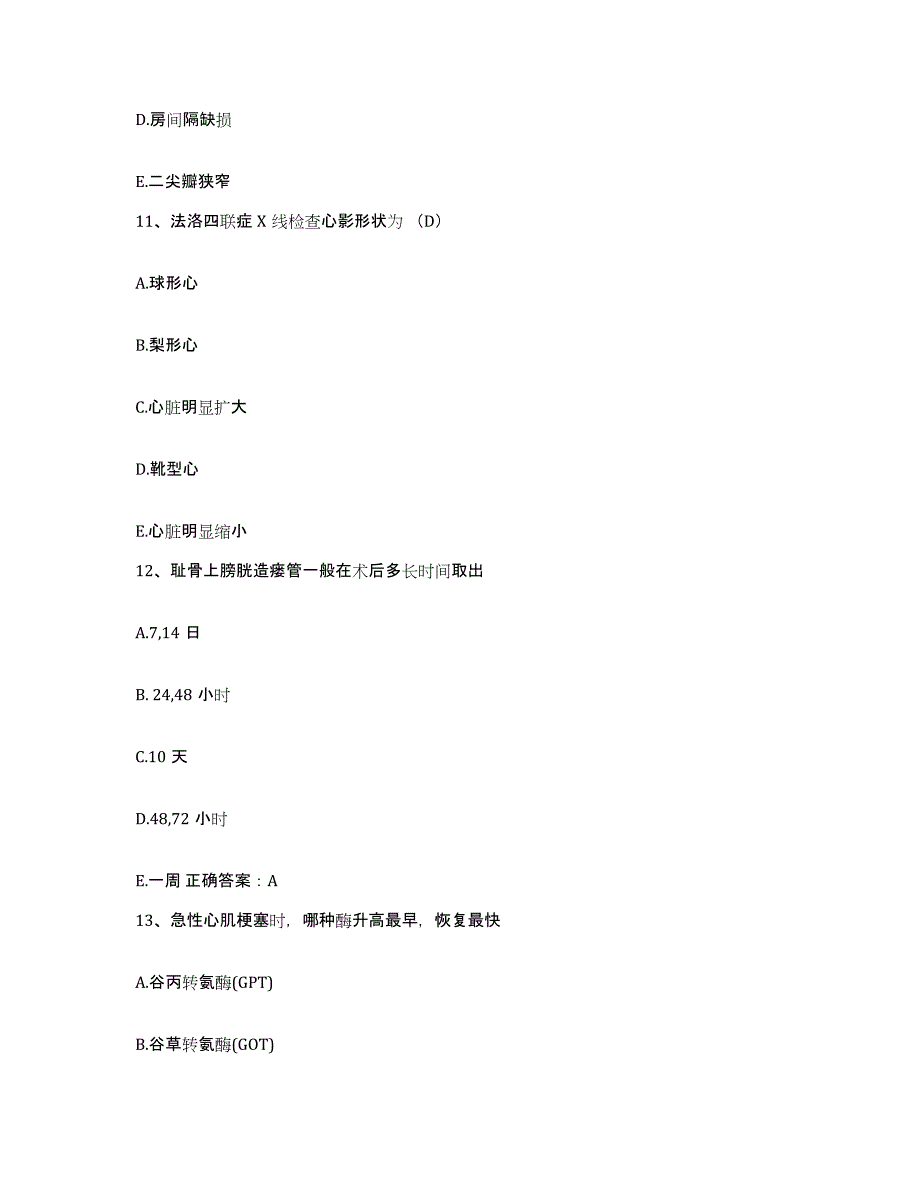 D.房间隔缺损

E.二尖瓣狭窄

11、法洛四联症 X 线检查心影形状为 （D）

A.球形心

B.梨形心

C.心脏明显扩大

D.靴型心

E.心脏明显缩小

12、耻骨上膀胱造瘘管一般在术后多长时间取出

A.7,14 日

B. 24,48 小时

C.10 天

D.48,72 小时

E.一周 正确答案：A

13、急性心肌梗塞时，哪种酶升高最早，恢复最快

A.谷丙转氨酶(GPT)

B.谷草转氨酶(GOT)